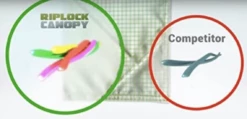 RIPLOCK CANOPY

Competitor